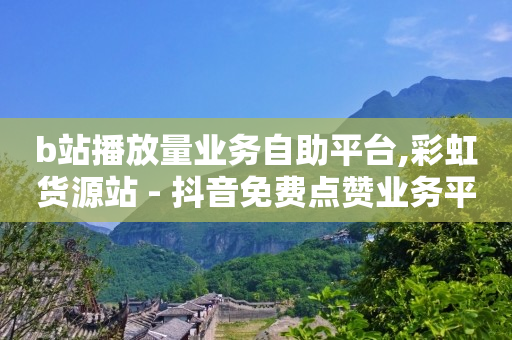 b站播放量业务自助平台,彩虹货源站 - 抖音免费点赞业务平